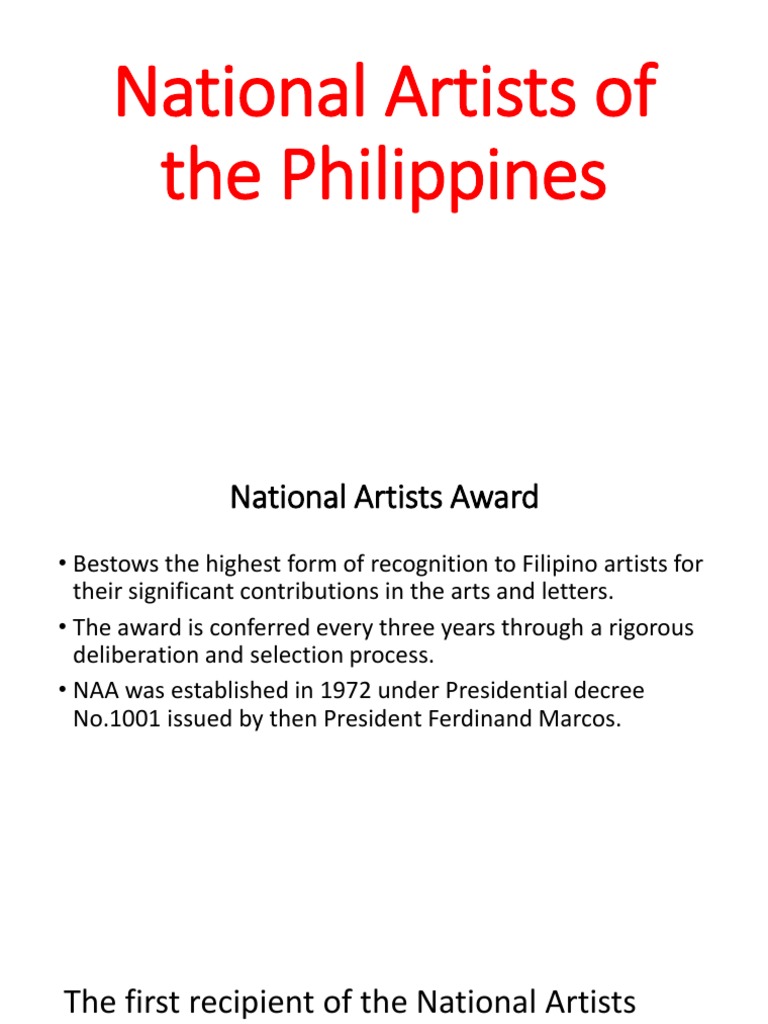 National Artists of the Philippines

National Artists Award

• Bestows the highest form of recognition to Filipino artists for their significant contributions in the arts and letters.
• The award is conferred every three years through a rigorous deliberation and selection process.
• NAA was established in 1972 under Presidential decree No.1001 issued by then President Ferdinand Marcos.

The first recipient of the National Artists